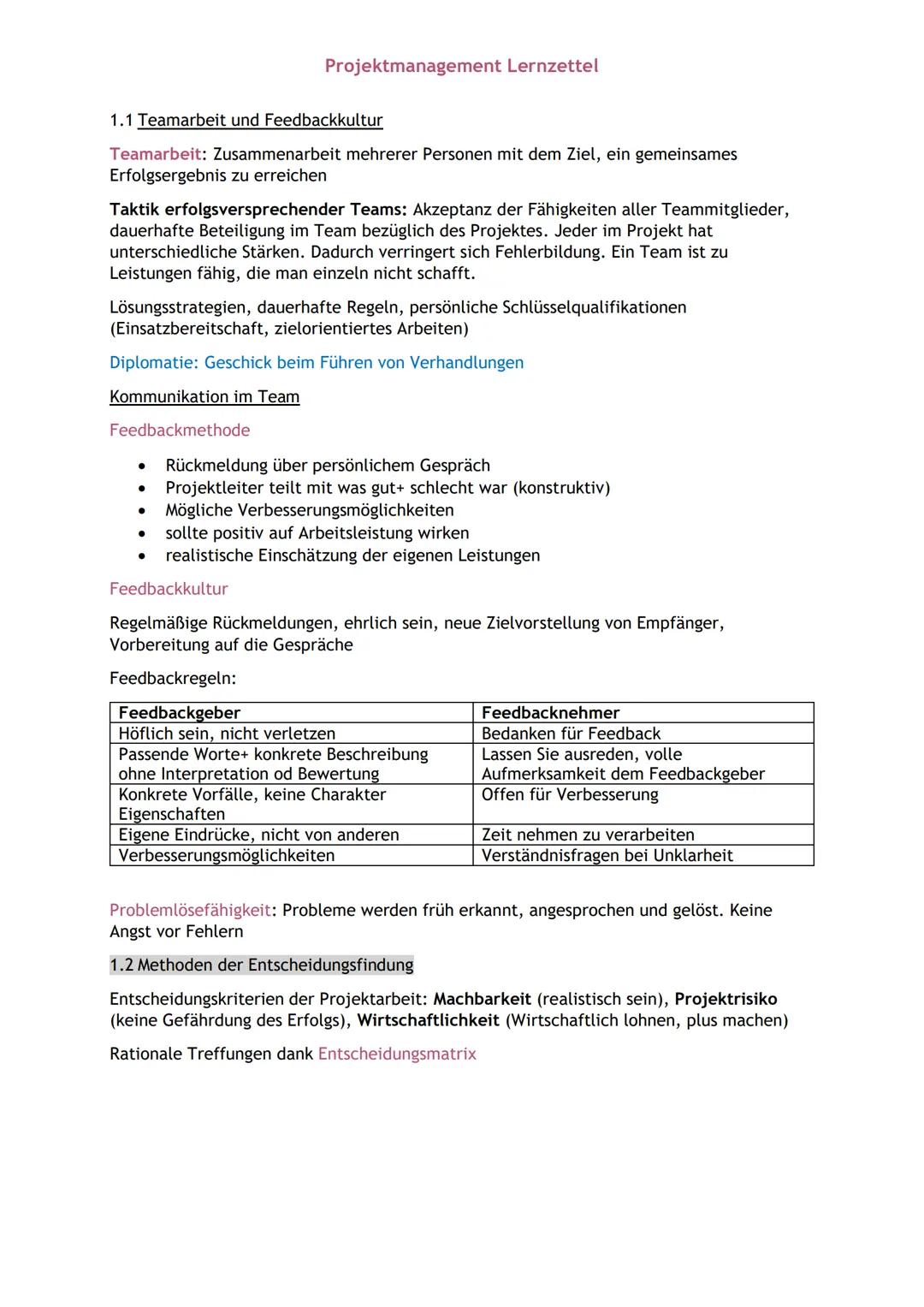 Projektmanagement Lernzettel

1.1 Teamarbeit und Feedbackkultur

Teamarbeit: Zusammenarbeit mehrerer Personen mit dem Ziel, ein gemeinsames Erfolgsergebnis zu erreichen

Taktik erfolgsversprechender Teams: Akzeptanz der Fähigkeiten aller Teammitglieder, dauerhafte Beteiligung im Team bezüglich des Projektes. Jeder im Projekt hat unterschiedliche Stärken. Dadurch verringert sich Fehlerbildung. Ein Team ist zu Leistungen fähig, die man einzeln nicht schafft.

Lösungsstrategien, dauerhafte Regeln, persönliche Schlüsselqualifikationen (Einsatzbereitschaft, zielorientiertes Arbeiten)

Diplomatie: Geschick beim Führen von Verhandlungen

Kommunikation im Team

Feedbackmethode

• Rückmeldung über persönlichem Gespräch
• Projektleiter teilt mit was gut+ schlecht war (konstruktiv)
• Mögliche Verbesserungsmöglichkeiten
• sollte positiv auf Arbeitsleistung wirken
• realistische Einschätzung der eigenen Leistungen

Feedbackkultur

Regelmäßige Rückmeldungen, ehrlich sein, neue Zielvorstellung von Empfänger, Vorbereitung auf die Gespräche

Feedbackregeln:

| Feedbackgeber | Feedbacknehmer |
|---|---|
| Höflich sein, nicht verletzen | Bedanken für Feedback |
| Passende Worte+ konkrete Beschreibung ohne Interpretation od Bewertung | Lassen Sie ausreden, volle Aufmerksamkeit dem Feedbackgeber |
| Konkrete Vorfälle, keine Charakter Eigenschaften | Offen für Verbesserung |
| Eigene Eindrücke, nicht von anderen | Zeit nehmen zu verarbeiten |
| Verbesserungsmöglichkeiten | Verständnisfragen bei Unklarheit |

Problemlösefähigkeit: Probleme werden früh erkannt, angesprochen und gelöst. Keine Angst vor Fehlern

1.2 Methoden der Entscheidungsfindung

Entscheidungskriterien der Projektarbeit: Machbarkeit (realistisch sein), Projektrisiko (keine Gefährdung des Erfolgs), Wirtschaftlichkeit (Wirtschaftlich lohnen, plus machen)

Rationale Treffungen dank Entscheidungsmatrix